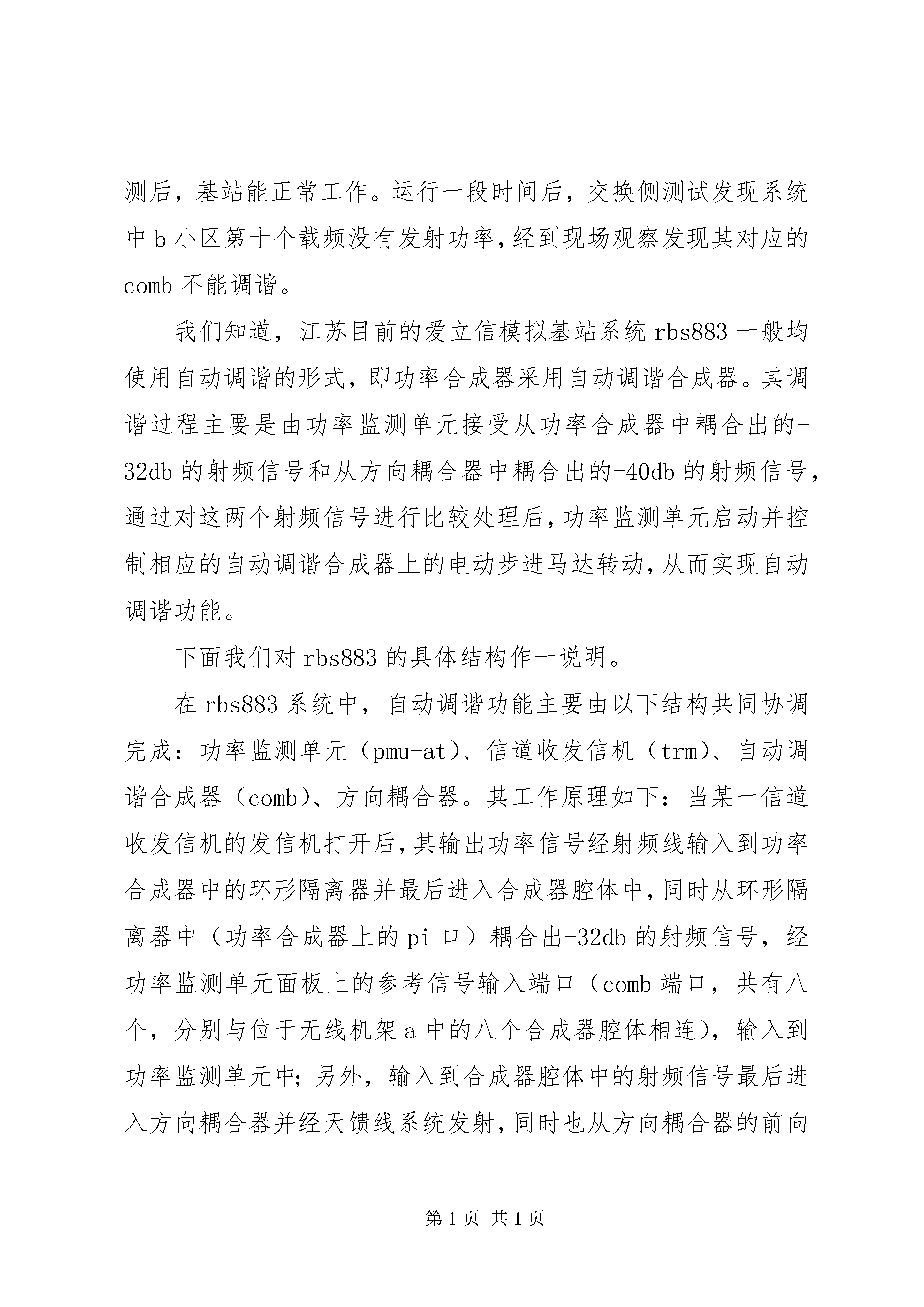 测后，基站能正常工作。运行一段时间后，交换侧测试发现系统中 b 小区第十个载频没有发射功率，经到现场观察发现其对应的 comb 不能调谐。

我们知道，江苏目前的爱立信模拟基站系统 rbs883 一般均使用自动调谐的形式，即功率合成器采用自动调谐合成器。其调谐过程主要是由功率监测单元接受从功率合成器中耦合出的-32db 的射频信号和从方向耦合器中耦合出的-40db 的射频信号，通过对这两个射频信号进行比较处理后，功率监测单元启动并控制相应的自动调谐合成器上的电动步进马达转动，从而实现自动调谐功能。

下面我们对 rbs883 的具体结构作一说明。

在 rbs883 系统中，自动调谐功能主要由以下结构共同协调完成：功率监测单元（pmu-at）、信道收发信机（trm）、自动调谐合成器（comb）、方向耦合器。其工作原理如下：当某一信道收发信机的发信机打开后，其输出功率信号经射频线输入到功率合成器中的环形隔离器并最后进入合成器腔体中，同时从环形隔离器中（功率合成器上的 pi 口）耦合出-32db 的射频信号，经功率监测单元面板上的参考信号输入端口（comb 端口，共有八个，分别与位于无线机架 a 中的八个合成器腔体相连），输入到功率监测单元中；另外，输入到合成器腔体中的射频信号最后进入方向耦合器并经天馈线系统发射，同时也从方向耦合器的前向

第 1 页 共 1 页